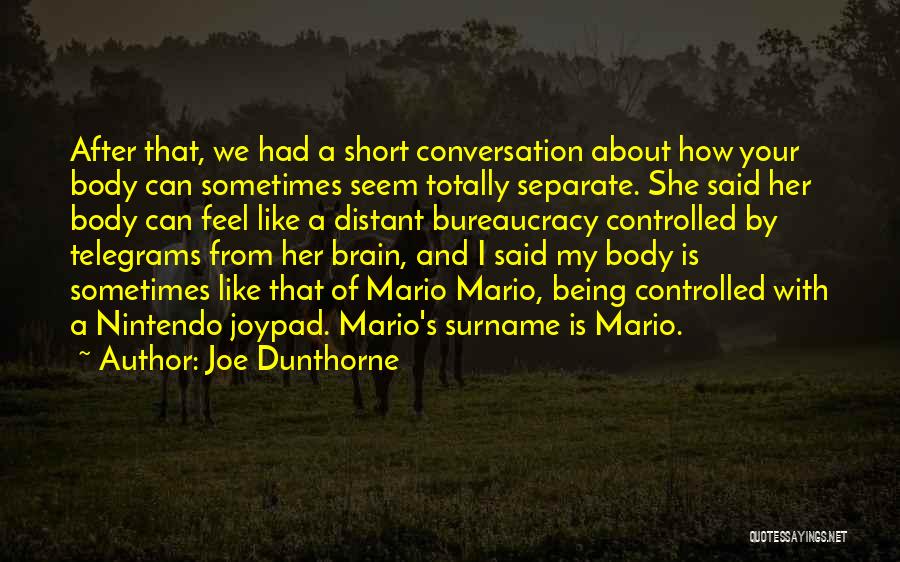 After that, we had a short conversation about how your body can sometimes seem totally separate. She said her body can feel like a distant bureaucracy controlled by telegrams from her brain, and I said my body is sometimes like that of Mario Mario, being controlled with a Nintendo joypad. Mario's surname is Mario.

~ Author: Joe Dunthorne

QUOTESSAYINGS.NET